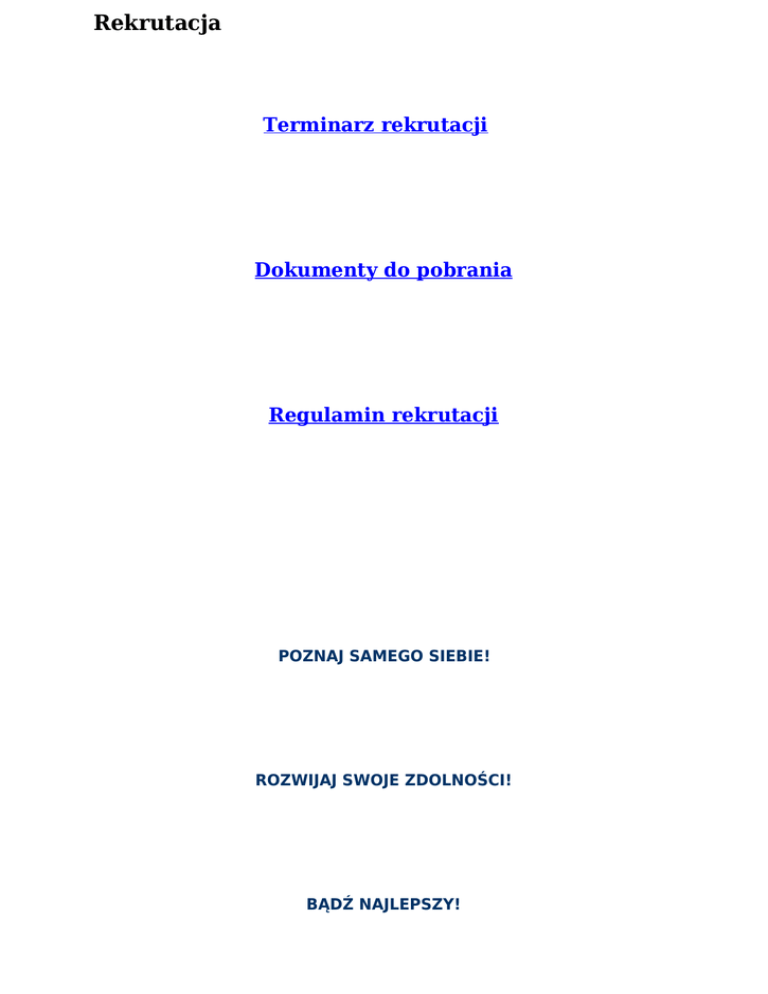 Rekrutacja

Terminarz rekrutacji

Dokumenty do pobrania

Regulamin rekrutacji

POZNAJ SAMEGO SIEBIE!

ROZWIJAJ SWOJE ZDOLNOŚCI!

BĄDŹ NAJLEPSZY!